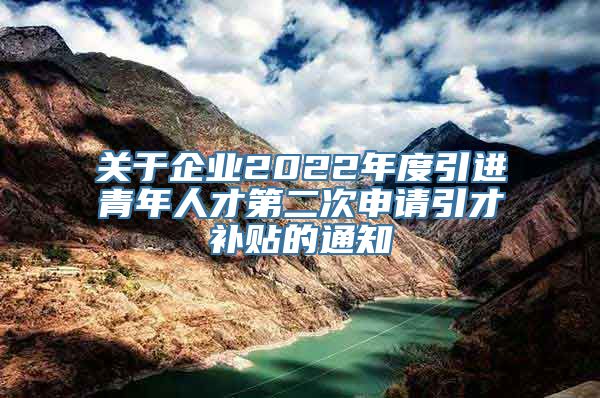 关于企业2022年度引进青年人才第二次申请引才补贴的通知